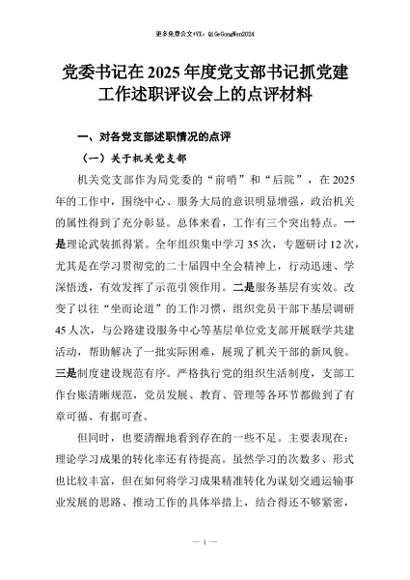 更多免费公文+VX：QiGeGongWen2024

党委书记在2025年度党支部书记抓党建工作述职评议会上的点评材料

一、对各党支部述职情况的点评

（一）关于机关党支部

机关党支部作为局党委的“前哨”和“后院”，在2025年的工作中，围绕中心、服务大局的意识明显增强，政治机关的属性得到了充分彰显。总体来看，工作有三个突出特点。一是理论武装抓得紧。全年组织集中学习35次，专题研讨12次，尤其是在学习贯彻党的二十届四中全会精神上，行动迅速、学深悟透，有效发挥了示范引领作用。二是服务基层有实效。改变了以往“坐而论道”的工作习惯，组织党员干部下基层调研45人次，与公路建设服务中心等基层单位党支部开展联学共建活动，帮助解决了一批实际困难，展现了机关干部的新风貌。三是制度建设规范有序。严格执行党的组织生活制度，支部工作台账清晰规范，党员发展、教育、管理等各环节都做到了有章可循、有据可查。

但同时，也要清醒地看到存在的一些不足。主要表现在：理论学习成果的转化率还有待提高。虽然学习的次数多、形式也比较丰富，但在如何将学习成果精准转化为谋划交通运输事业发展的思路、推动工作的具体举措上，结合得还不够紧密，

— 1 —